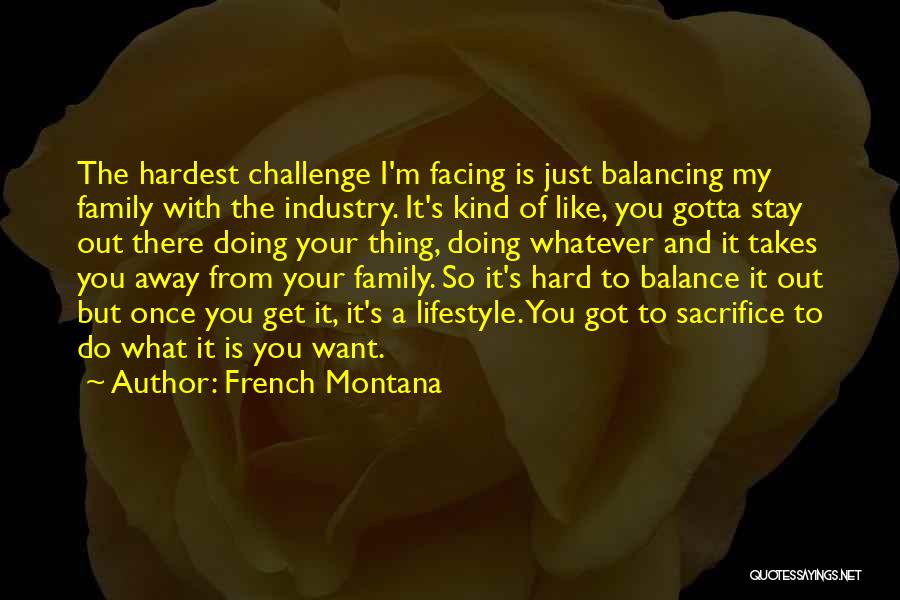 The hardest challenge I'm facing is just balancing my family with the industry. It's kind of like, you gotta stay out there doing your thing, doing whatever and it takes you away from your family. So it's hard to balance it out but once you get it, it's a lifestyle. You got to sacrifice to do what it is you want.

~ Author: French Montana

QUOTESSAYINGS.NET